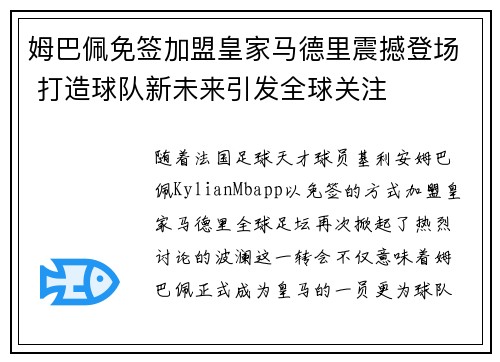 姆巴佩免签加盟皇家马德里震撼登场 打造球队新未来引发全球关注

随着法国足球天才球员基利安姆巴佩KylianMbapp以免签的方式加盟皇家马德里全球足坛再次掀起了热烈讨论的波澜这一转会不仅意味着姆巴佩正式成为皇马的一员更为球队